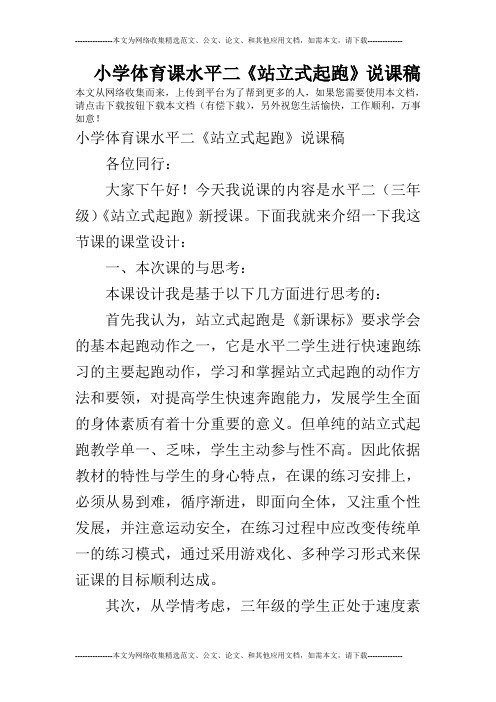 --------------本文为网络收集精选范文、公文、论文、和其他应用文档，如需本文，请下载--------------

小学体育课水平二《站立式起跑》说课稿

本文从网络收集而来，上传到平台为了帮到更多的人，如果您需要使用本文档，请点击下载按钮下载本文档（有偿下载），另外祝您生活愉快，工作顺利，万事如意！

小学体育课水平二《站立式起跑》说课稿

各位同行：

大家下午好！今天我说课的内容是水平二（三年级）《站立式起跑》新授课。下面我就来介绍一下我这节课的课堂设计：

一、本次课的与思考：

本课设计我是基于以下几方面进行思考的：

首先我认为，站立式起跑是《新课标》要求学会的基本起跑动作之一，它是水平二学生进行快速跑练习的主要起跑动作，学习和掌握站立式起跑的动作方法和要领，对提高学生快速奔跑能力，发展学生全面的身体素质有着十分重要的意义。但单纯的站立式起跑教学单一、乏味，学生主动参与性不高。因此依据教材的特性与学生的身心特点，在课的练习安排上，必须从易到难，循序渐进，即面向全体，又注重个性发展，并注意运动安全，在练习过程中应改变传统单一的练习模式，通过采用游戏化、多种学习形式来保证课的目标顺利达成。

其次，从学情考虑，三年级的学生正处于速度素

--------------本文为网络收集精选范文、公文、论文、和其他应用文档，如需本文，请下载--------------